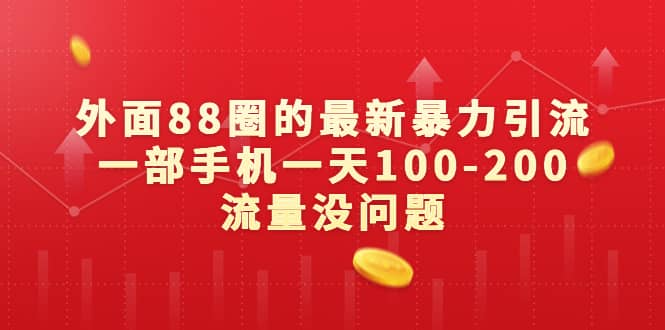 外面88圈的最新暴力引流
一部手机一天100-200
流量没问题